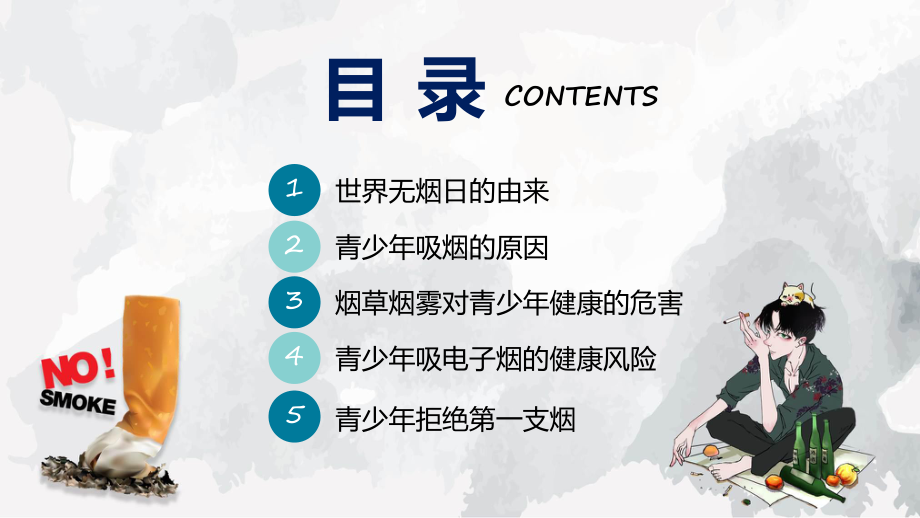 目 录 CONTENTS

1 世界无烟日的由来

2 青少年吸烟的原因

3 烟草烟雾对青少年健康的危害

4 青少年吸电子烟的健康风险

5 青少年拒绝第一支烟

NO!
SMOKE